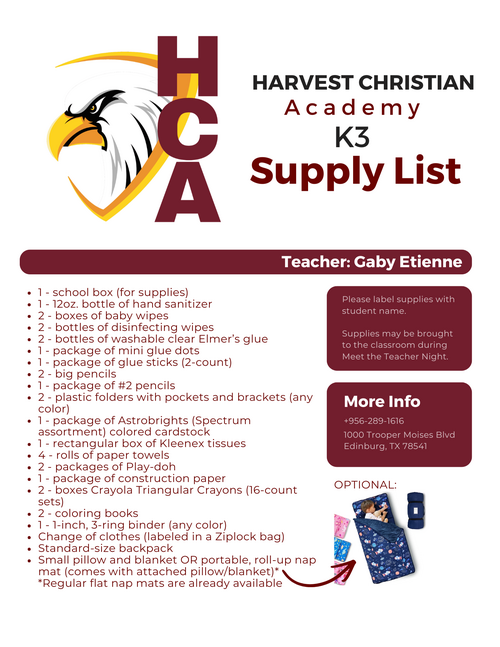 HCA

HARVEST CHRISTIAN
Academy
K3
Supply List

Teacher: Gaby Etienne

- 1 - school box (for supplies)
- 1 - 12oz. bottle of hand sanitizer
- 2 - boxes of baby wipes
- 2 - bottles of disinfecting wipes
- 2 - bottles of washable clear Elmer's glue
- 1 - package of mini glue dots
- 1 - package of glue sticks (2-count)
- 2 - big pencils
- 1 - package of #2 pencils
- 2 - plastic folders with pockets and brackets (any color)
- 1 - package of Astrobrights (Spectrum assortment) colored cardstock
- 1 - rectangular box of Kleenex tissues
- 4 - rolls of paper towels
- 2 - packages of Play-doh
- 1 - package of construction paper
- 2 - boxes Crayola Triangular Crayons (16-count sets)
- 2 - coloring books
- 1 - 1-inch, 3-ring binder (any color)
- Change of clothes (labeled in a Ziplock bag)
- Standard-size backpack
- Small pillow and blanket OR portable, roll-up nap mat (comes with attached pillow/blanket)*

*Regular flat nap mats are already available

Please label supplies with student name.

Supplies may be brought to the classroom during Meet the Teacher Night.

More Info
+956-289-1616
1000 Trooper Moises Blvd
Edinburg, TX 78541

OPTIONAL: